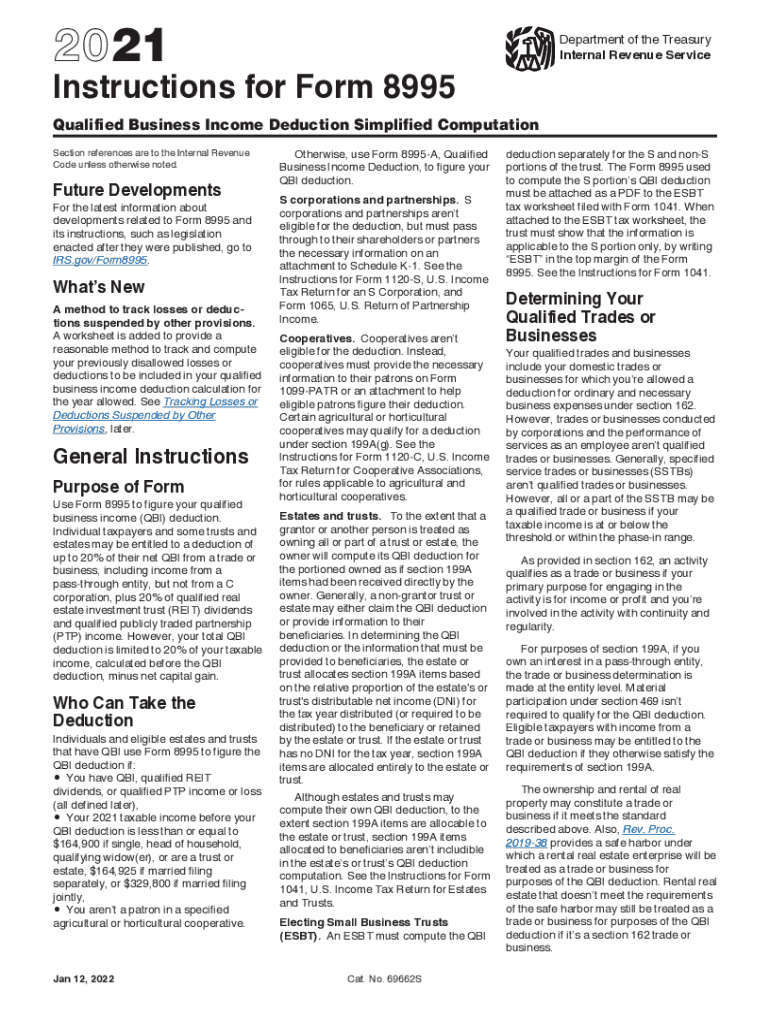 2021

Department of the Treasury
Internal Revenue Service

Instructions for Form 8995

Qualified Business Income Deduction Simplified Computation

Section references are to the Internal Revenue Code unless otherwise noted.

Future Developments

For the latest information about developments related to Form 8995 and its instructions, such as legislation enacted after they were published, go to IRS.gov/Form8995.

What's New

A method to track losses or deductions suspended by other provisions. A worksheet is added to provide a reasonable method to track and compute your previously disallowed losses or deductions to be included in your qualified business income deduction calculation for the year allowed. See Tracking Losses or Deductions Suspended by Other Provisions, later.

General Instructions

Purpose of Form

Use Form 8995 to figure your qualified business income (QBI) deduction. Individual taxpayers and some trusts and estates may be entitled to a deduction of up to 20% of their net QBI from a trade or business, including income from a pass-through entity, but not from a C corporation, plus 20% of qualified real estate investment trust (REIT) dividends and qualified publicly traded partnership (PTP) income. However, your total QBI deduction is limited to 20% of your taxable income, calculated before the QBI deduction, minus net capital gain.

Who Can Take the Deduction

Individuals and eligible estates and trusts that have QBI use Form 8995 to figure the QBI deduction if:
• You have QBI, qualified REIT dividends, or qualified PTP income or loss (all defined later),
• Your 2021 taxable income before your QBI deduction is less than or equal to $164,900 if single, head of household, qualifying widow(er), or are a trust or estate, $164,925 if married filing separately, or $329,800 if married filing jointly,
• You aren't a patron in a specified agricultural or horticultural cooperative.

Otherwise, use Form 8995-A, Qualified Business Income Deduction, to figure your QBI deduction.

S corporations and partnerships. S corporations and partnerships aren't eligible for the deduction, but must pass through to their shareholders or partners the necessary information on an attachment to Schedule K-1. See the Instructions for Form 1120-S, U.S. Income Tax Return for an S Corporation, and Form 1065, U.S. Return of Partnership Income.

Cooperatives. Cooperatives aren't eligible for the deduction. Instead, cooperatives must provide the necessary information to their patrons on Form 1099-PATR or an attachment to help eligible patrons figure their deduction. Certain agricultural or horticultural cooperatives may qualify for a deduction under section 199A(g). See the Instructions for Form 1120-C, U.S. Income Tax Return for Cooperative Associations, for rules applicable to agricultural and horticultural cooperatives.

Estates and trusts. To the extent that a grantor or another person is treated as owning all or part of a trust or estate, the owner will compute its QBI deduction for the portioned owned as if section 199A items had been received directly by the owner. Generally, a non-grantor trust or estate may either claim the QBI deduction or provide information to their beneficiaries. In determining the QBI deduction or the information that must be provided to beneficiaries, the estate or trust allocates section 199A items based on the relative proportion of the estate's or trust's distributable net income (DNI) for the tax year distributed (or required to be distributed) to the beneficiary or retained by the estate or trust. If the estate or trust has no DNI for the tax year, section 199A items are allocated entirely to the estate or trust.

Although estates and trusts may compute their own QBI deduction, to the extent section 199A items are allocable to the estate or trust, section 199A items allocated to beneficiaries aren't includible in the estate's or trust's QBI deduction computation. See the Instructions for Form 1041, U.S. Income Tax Return for Estates and Trusts.

Electing Small Business Trusts (ESBT). An ESBT must compute the QBI deduction separately for the S and non-S portions of the trust. The Form 8995 used to compute the S portion's QBI deduction must be attached as a PDF to the ESBT tax worksheet filed with Form 1041. When attached to the ESBT tax worksheet, the trust must show that the information is applicable to the S portion only, by writing "ESBT" in the top margin of the Form 8995. See the Instructions for Form 1041.

Determining Your Qualified Trades or Businesses

Your qualified trades and businesses include your domestic trades or businesses for which you're allowed a deduction for ordinary and necessary business expenses under section 162. However, trades or businesses conducted by corporations and the performance of services as an employee aren't qualified trades or businesses. Generally, specified service trades or businesses (SSTBs) aren't qualified trades or businesses. However, all or a part of the SSTB may be a qualified trade or business if your taxable income is at or below the threshold or within the phase-in range.

As provided in section 162, an activity qualifies as a trade or business if your primary purpose for engaging in the activity is for income or profit and you're involved in the activity with continuity and regularity.

For purposes of section 199A, if you own an interest in a pass-through entity, the trade or business determination is made at the entity level. Material participation under section 469 isn't required to qualify for the QBI deduction. Eligible taxpayers with income from a trade or business may be entitled to the QBI deduction if they otherwise satisfy the requirements of section 199A.

The ownership and rental of real property may constitute a trade or business if it meets the standard described above. Also, Rev. Proc. 2019-38 provides a safe harbor under which a rental real estate enterprise will be treated as a trade or business for purposes of the QBI deduction. Rental real estate that doesn't meet the requirements of the safe harbor may still be treated as a trade or business for purposes of the QBI deduction if it's a section 162 trade or business.

Jan 12, 2022

Cat. No. 69662S